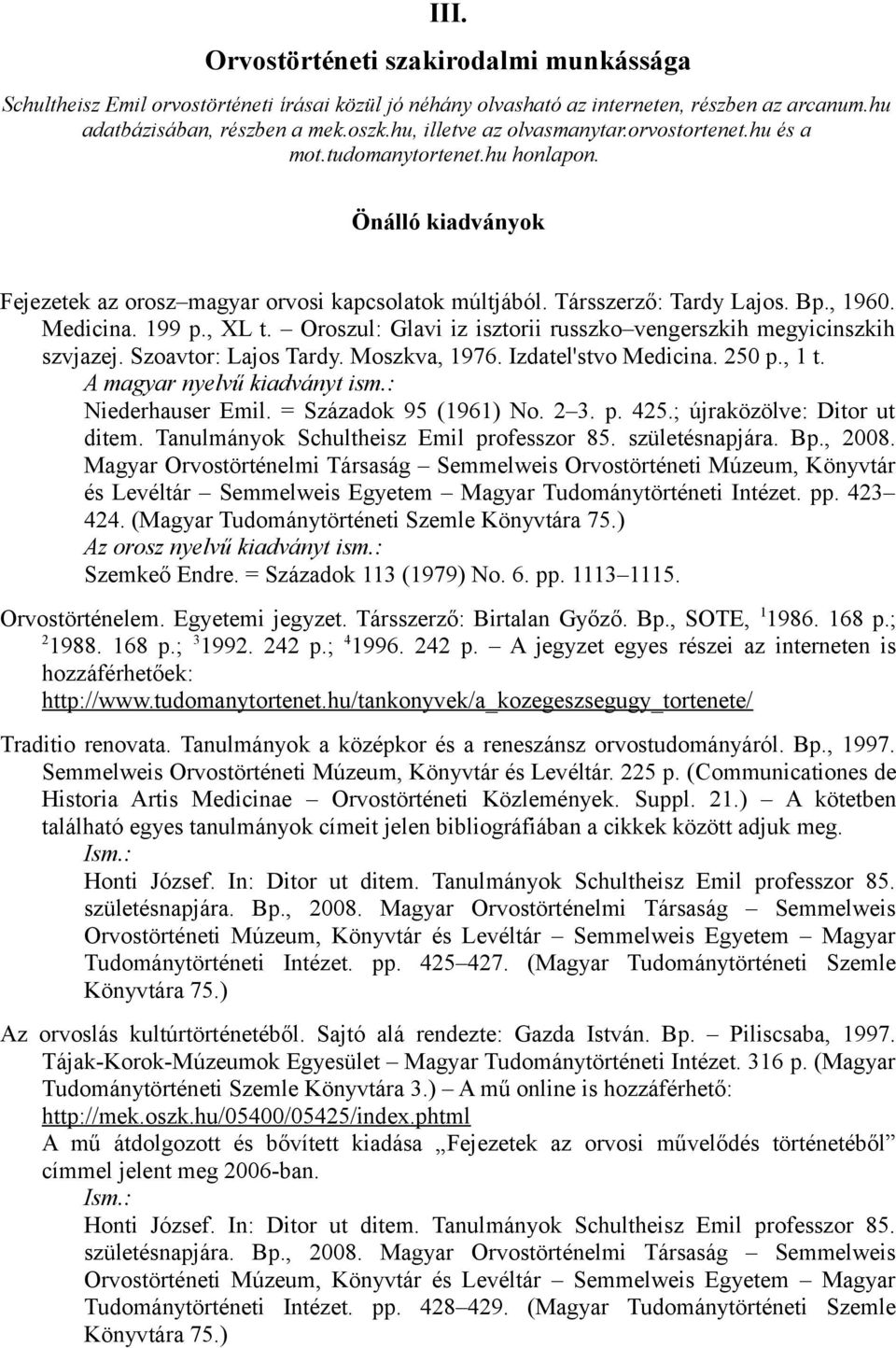 III.

Orvostörténeti szakirodalmi munkássága

Schultheisz Emil orvostörténeti írásai közül jó néhány olvasható az interneten, részben az arcanum.hu adatbázisában, részben a mek.oszk.hu, illetve az olvasmanytar.orvostortenet.hu és a mot.tudomanytortenet.hu honlapon.

Önálló kiadványok

Fejezetek az orosz–magyar orvosi kapcsolatok múltjából. Társszerző: Tardy Lajos. Bp., 1960. Medicina. 199 p., XL t. – Oroszul: Glavi iz isztorii russzko–vengerszkih megyicinszkih szvjazej. Szoavtor: Lajos Tardy. Moszkva, 1976. Izdatel'stvo Medicina. 250 p., 1 t.
A magyar nyelvű kiadványt ism.:
Niederhauser Emil. = Századok 95 (1961) No. 2–3. p. 425.; újraközölve: Ditor ut ditem. Tanulmányok Schultheisz Emil professzor 85. születésnapjára. Bp., 2008. Magyar Orvostörténelmi Társaság – Semmelweis Orvostörténeti Múzeum, Könyvtár és Levéltár – Semmelweis Egyetem – Magyar Tudománytörténeti Intézet. pp. 423–424. (Magyar Tudománytörténeti Szemle Könyvtára 75.)
Az orosz nyelvű kiadványt ism.:
Szemkeő Endre. = Századok 113 (1979) No. 6. pp. 1113–1115.

Orvostörténelem. Egyetemi jegyzet. Társszerző: Birtalan Győző. Bp., SOTE, $^1$1986. 168 p.; $^2$1988. 168 p.; $^3$1992. 242 p.; $^4$1996. 242 p. – A jegyzet egyes részei az interneten is hozzáférhetőek:
http://www.tudomanytortenet.hu/tankonyvek/a_kozegeszsegugy_tortenete/

Traditio renovata. Tanulmányok a középkor és a reneszánsz orvostudományáról. Bp., 1997. Semmelweis Orvostörténeti Múzeum, Könyvtár és Levéltár. 225 p. (Communicationes de Historia Artis Medicinae – Orvostörténeti Közlemények. Suppl. 21.) – A kötetben található egyes tanulmányok címeit jelen bibliográfiában a cikkek között adjuk meg.
Ism.:
Honti József. In: Ditor ut ditem. Tanulmányok Schultheisz Emil professzor 85. születésnapjára. Bp., 2008. Magyar Orvostörténelmi Társaság – Semmelweis Orvostörténeti Múzeum, Könyvtár és Levéltár – Semmelweis Egyetem – Magyar Tudománytörténeti Intézet. pp. 425–427. (Magyar Tudománytörténeti Szemle Könyvtára 75.)

Az orvoslás kultúrtörténetéből. Sajtó alá rendezte: Gazda István. Bp. – Piliscsaba, 1997. Tájak-Korok-Múzeumok Egyesület – Magyar Tudománytörténeti Intézet. 316 p. (Magyar Tudománytörténeti Szemle Könyvtára 3.) – A mű online is hozzáférhető:
http://mek.oszk.hu/05400/05425/index.phtml
A mű átdolgozott és bővített kiadása „Fejezetek az orvosi művelődés történetéből” címmel jelent meg 2006-ban.
Ism.:
Honti József. In: Ditor ut ditem. Tanulmányok Schultheisz Emil professzor 85. születésnapjára. Bp., 2008. Magyar Orvostörténelmi Társaság – Semmelweis Orvostörténeti Múzeum, Könyvtár és Levéltár – Semmelweis Egyetem – Magyar Tudománytörténeti Intézet. pp. 428–429. (Magyar Tudománytörténeti Szemle Könyvtára 75.)